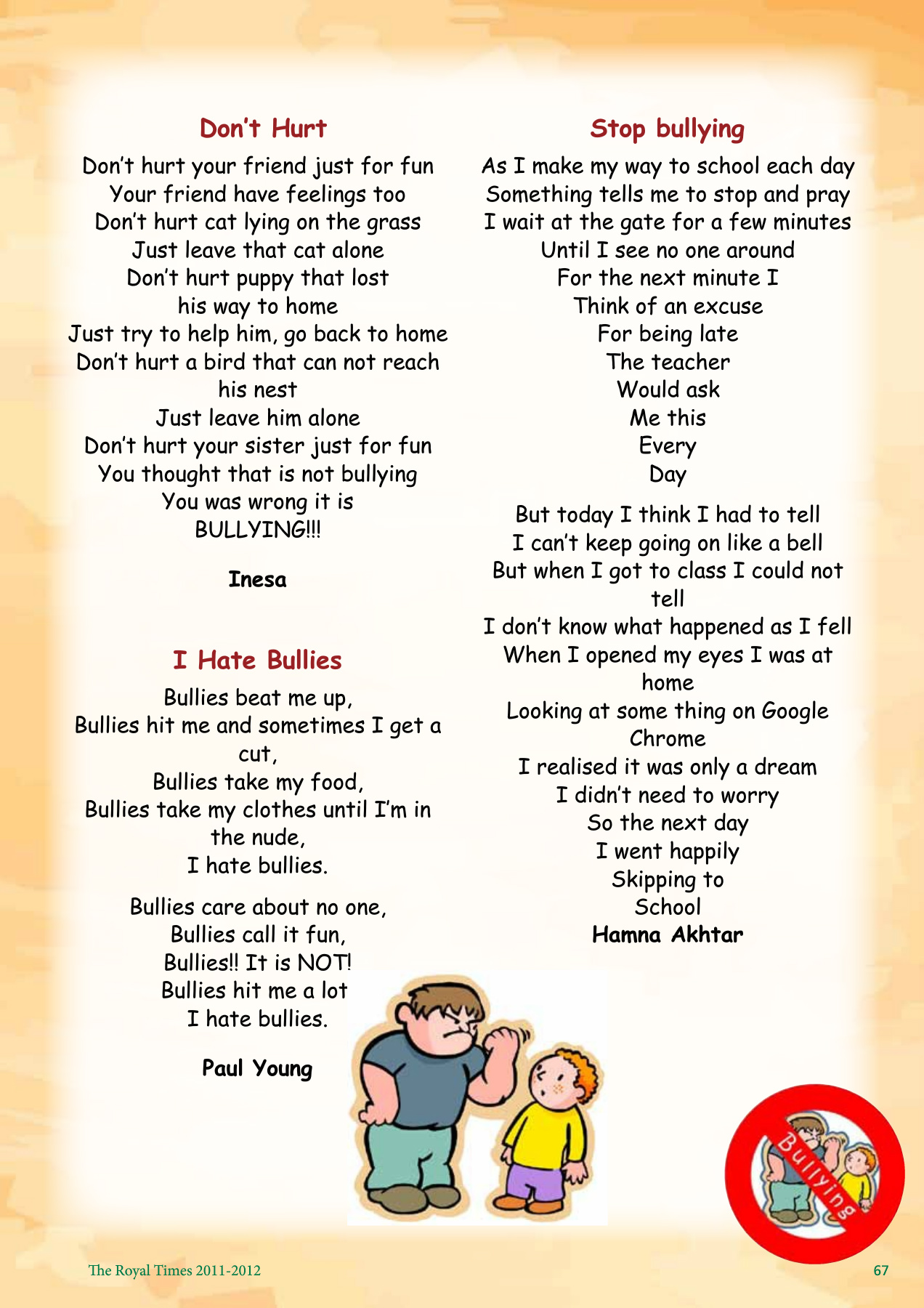 Don't Hurt

Don't hurt your friend just for fun
Your friend have feelings too
Don't hurt cat lying on the grass
Just leave that cat alone
Don't hurt puppy that lost
his way to home
Just try to help him, go back to home
Don't hurt a bird that can not reach
his nest
Just leave him alone
Don't hurt your sister just for fun
You thought that is not bullying
You was wrong it is
BULLYING!!!

Inesa

I Hate Bullies

Bullies beat me up,
Bullies hit me and sometimes I get a cut,
Bullies take my food,
Bullies take my clothes until I'm in the nude,
I hate bullies.

Bullies care about no one,
Bullies call it fun,
Bullies!! It is NOT!
Bullies hit me a lot
I hate bullies.

Paul Young

Stop bullying

As I make my way to school each day
Something tells me to stop and pray
I wait at the gate for a few minutes
Until I see no one around
For the next minute I
Think of an excuse
For being late
The teacher
Would ask
Me this
Every
Day

But today I think I had to tell
I can't keep going on like a bell
But when I got to class I could not tell
I don't know what happened as I fell
When I opened my eyes I was at home
Looking at some thing on Google Chrome
I realised it was only a dream
I didn't need to worry
So the next day
I went happily
Skipping to
School
Hamna Akhtar

Bullying

The Royal Times 2011-2012

67